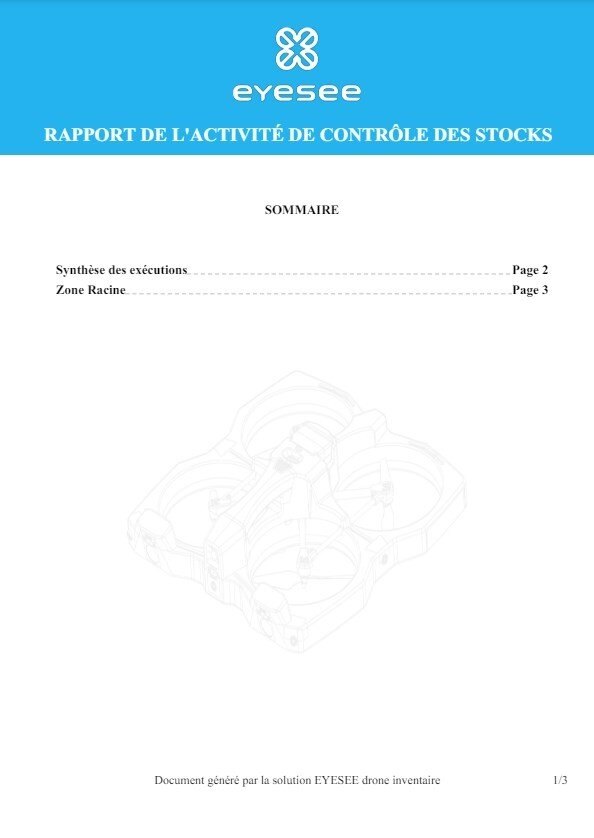 eyesee

RAPPORT DE L'ACTIVITÉ DE CONTRÔLE DES STOCKS

SOMMAIRE

Synthèse des exécutions Page 2
Zone Racine Page 3

Document généré par la solution EYESEE drone inventaire 1/3